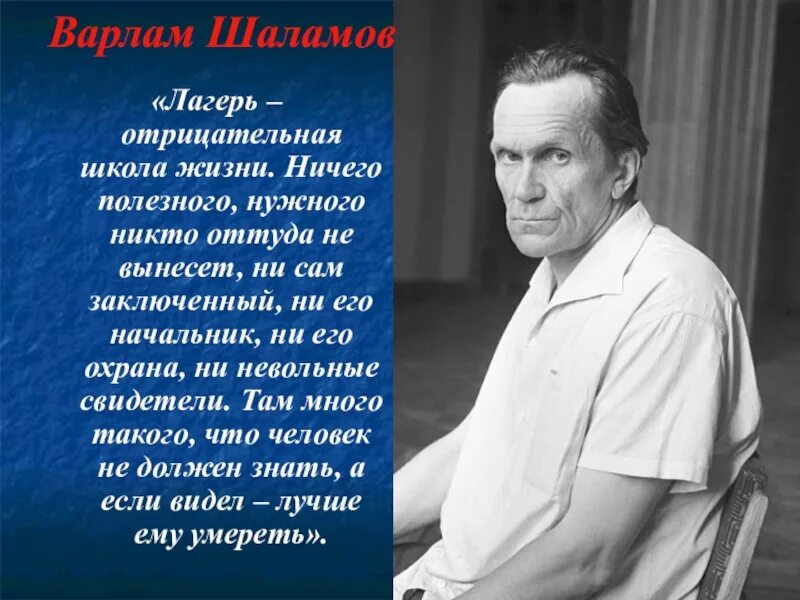 Варлам Шаламов

«Лагерь – отрицательная школа жизни. Ничего полезного, нужного никто оттуда не вынесет, ни сам заключенный, ни его начальник, ни его охрана, ни невольные свидетели. Там много такого, что человек не должен знать, а если видел – лучше ему умереть».